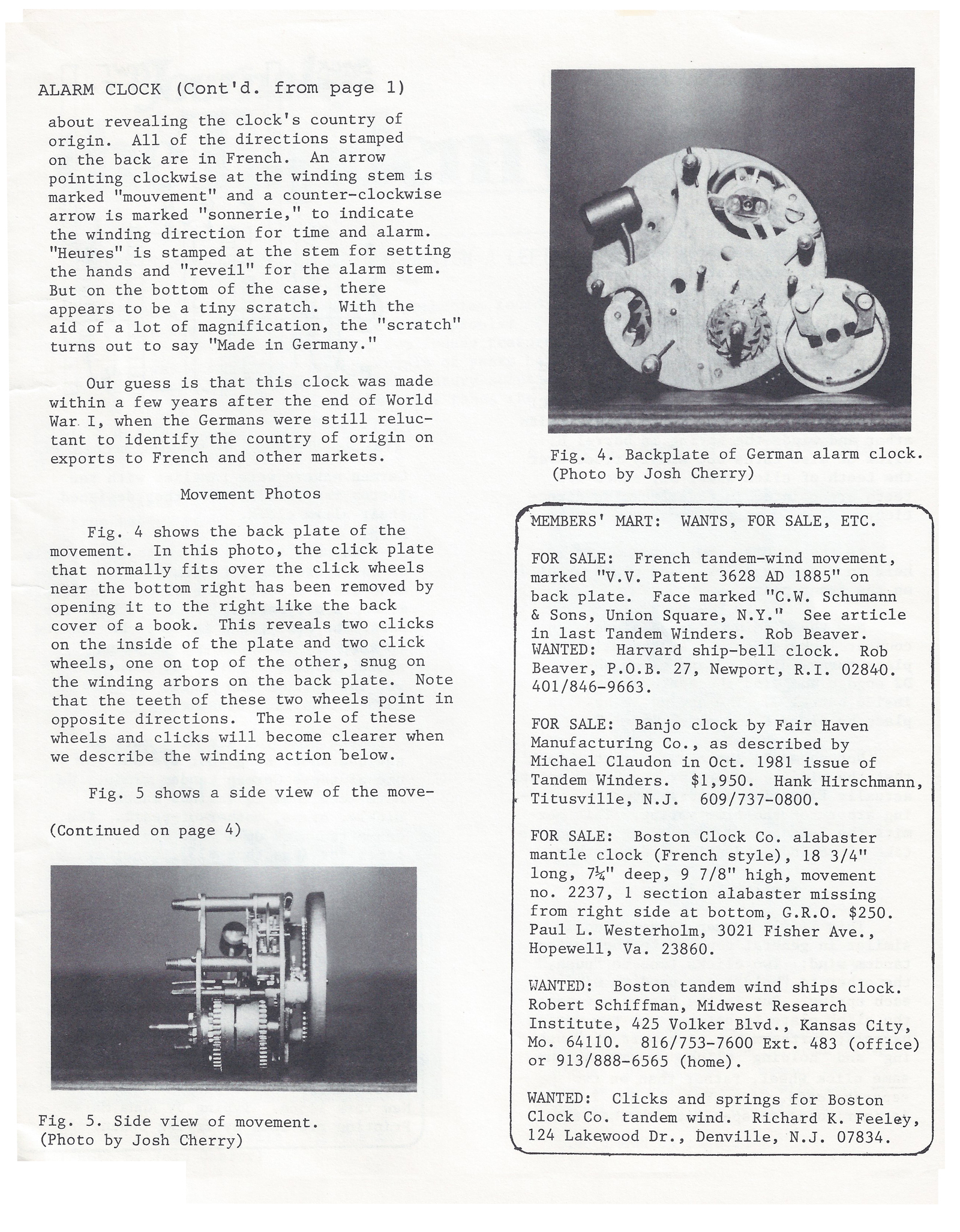 ALARM CLOCK (Cont'd. from page 1)

about revealing the clock's country of origin. All of the directions stamped on the back are in French. An arrow pointing clockwise at the winding stem is marked "mouvement" and a counter-clockwise arrow is marked "sonnerie," to indicate the winding direction for time and alarm. "Heures" is stamped at the stem for setting the hands and "reveil" for the alarm stem. But on the bottom of the case, there appears to be a tiny scratch. With the aid of a lot of magnification, the "scratch" turns out to say "Made in Germany."

Our guess is that this clock was made within a few years after the end of World War I, when the Germans were still reluctant to identify the country of origin on exports to French and other markets.

Movement Photos

Fig. 4 shows the back plate of the movement. In this photo, the click plate that normally fits over the click wheels near the bottom right has been removed by opening it to the right like the back cover of a book. This reveals two clicks on the inside of the plate and two click wheels, one on top of the other, snug on the winding arbors on the back plate. Note that the teeth of these two wheels point in opposite directions. The role of these wheels and clicks will become clearer when we describe the winding action below.

Fig. 5 shows a side view of the move-

(Continued on page 4)

Fig. 5. Side view of movement. (Photo by Josh Cherry)

Fig. 4. Backplate of German alarm clock. (Photo by Josh Cherry)

MEMBERS' MART: WANTS, FOR SALE, ETC.

FOR SALE: French tandem-wind movement, marked "V.V. Patent 3628 AD 1885" on back plate. Face marked "C.W. Schumann & Sons, Union Square, N.Y." See article in last Tandem Winders. Rob Beaver. WANTED: Harvard ship-bell clock. Rob Beaver, P.O.B. 27, Newport, R.I. 02840. 401/846-9663.

FOR SALE: Banjo clock by Fair Haven Manufacturing Co., as described by Michael Claudon in Oct. 1981 issue of Tandem Winders. $1,950. Hank Hirschmann, Titusville, N.J. 609/737-0800.

FOR SALE: Boston Clock Co. alabaster mantle clock (French style), 18 3/4" long, 7¼" deep, 9 7/8" high, movement no. 2237, 1 section alabaster missing from right side at bottom, G.R.O. $250. Paul L. Westerholm, 3021 Fisher Ave., Hopewell, Va. 23860.

WANTED: Boston tandem wind ships clock. Robert Schiffman, Midwest Research Institute, 425 Volker Blvd., Kansas City, Mo. 64110. 816/753-7600 Ext. 483 (office) or 913/888-6565 (home).

WANTED: Clicks and springs for Boston Clock Co. tandem wind. Richard K. Feeley, 124 Lakewood Dr., Denville, N.J. 07834.